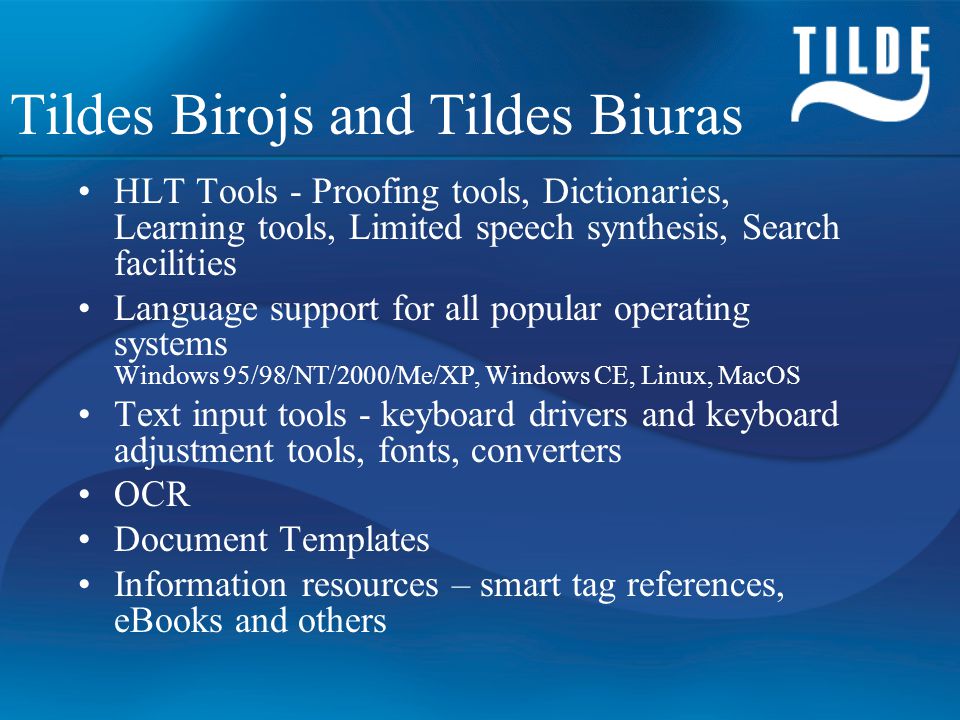 TILDE

Tildes Birojs and Tildes Biuras

• HLT Tools - Proofing tools, Dictionaries, Learning tools, Limited speech synthesis, Search facilities
• Language support for all popular operating systems
Windows 95/98/NT/2000/Me/XP, Windows CE, Linux, MacOS
• Text input tools - keyboard drivers and keyboard adjustment tools, fonts, converters
• OCR
• Document Templates
• Information resources – smart tag references, eBooks and others